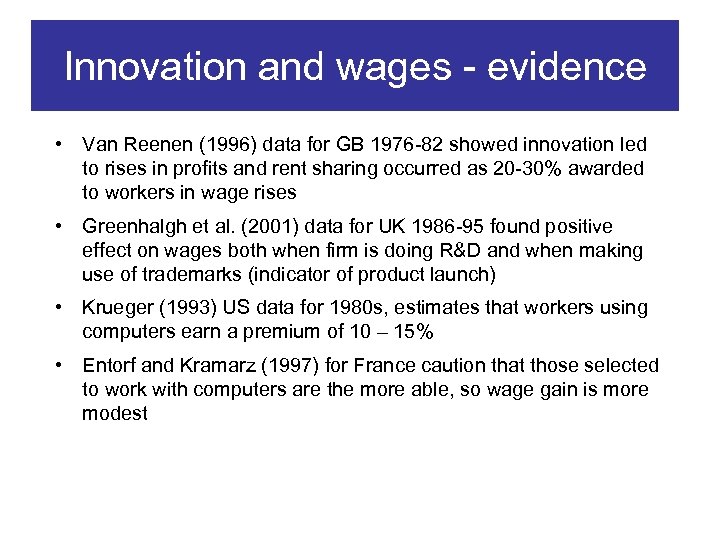 Innovation and wages - evidence

• Van Reenen (1996) data for GB 1976-82 showed innovation led to rises in profits and rent sharing occurred as 20-30% awarded to workers in wage rises

• Greenhalgh et al. (2001) data for UK 1986-95 found positive effect on wages both when firm is doing R&D and when making use of trademarks (indicator of product launch)

• Krueger (1993) US data for 1980s, estimates that workers using computers earn a premium of 10 – 15%

• Entorf and Kramarz (1997) for France caution that those selected to work with computers are the more able, so wage gain is more modest